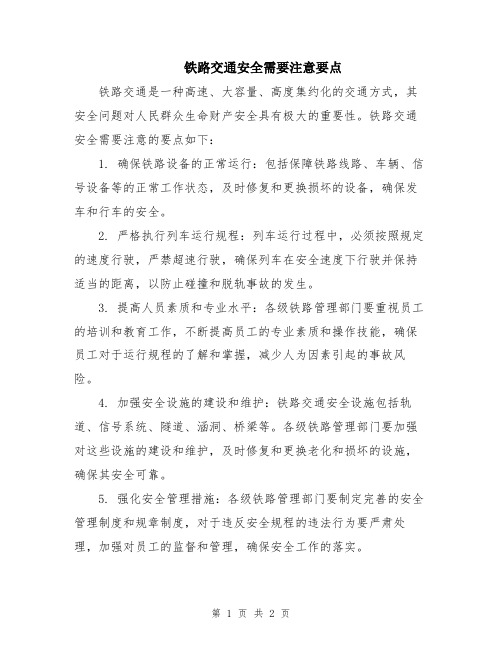 铁路交通安全需要注意要点

铁路交通是一种高速、大容量、高度集约化的交通方式，其安全问题对人民群众生命财产安全具有极大的重要性。铁路交通安全需要注意的要点如下：

1. 确保铁路设备的正常运行：包括保障铁路线路、车辆、信号设备等的正常工作状态，及时修复和更换损坏的设备，确保发车和行车的安全。

2. 严格执行列车运行规程：列车运行过程中，必须按照规定的速度行驶，严禁超速行驶，确保列车在安全速度下行驶并保持适当的距离，以防止碰撞和脱轨事故的发生。

3. 提高人员素质和专业水平：各级铁路管理部门要重视员工的培训和教育工作，不断提高员工的专业素质和操作技能，确保员工对于运行规程的了解和掌握，减少人为因素引起的事故风险。

4. 加强安全设施的建设和维护：铁路交通安全设施包括轨道、信号系统、隧道、涵洞、桥梁等。各级铁路管理部门要加强对这些设施的建设和维护，及时修复和更换老化和损坏的设施，确保其安全可靠。

5. 强化安全管理措施：各级铁路管理部门要制定完善的安全管理制度和规章制度，对于违反安全规程的违法行为要严肃处理，加强对员工的监督和管理，确保安全工作的落实。

第 1 页 共 2 页